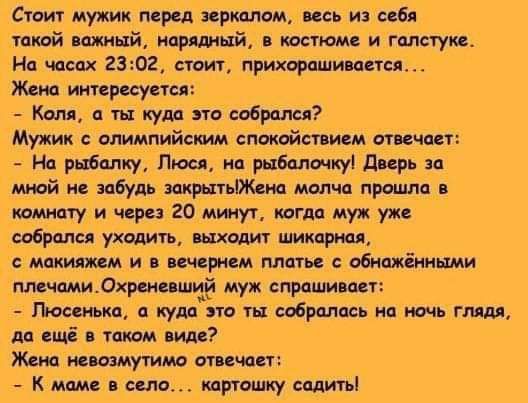 Стоит мужик перед зеркалом, весь из себя такой важный, нарядный, в костюме и галстуке. На часах 23:02, стоит, прихорашивается...
Жена интересуется:
- Коля, а ты куда это собрался?
Мужик с олимпийским спокойствием отвечает:
- На рыбалку, Люся, на рыбалочку! Дверь за мной не забудь закрыть!Жена молча прошла в комнату и через 20 минут, когда муж уже собрался уходить, выходит шикарная, с макияжем и в вечернем платье с обнажёнными плечами.Охреневший муж спрашивает:
- Люсенька, а куда это ты собралась на ночь глядя, да ещё в таком виде?
Жена невозмутимо отвечает:
- К маме в село... картошку садить!